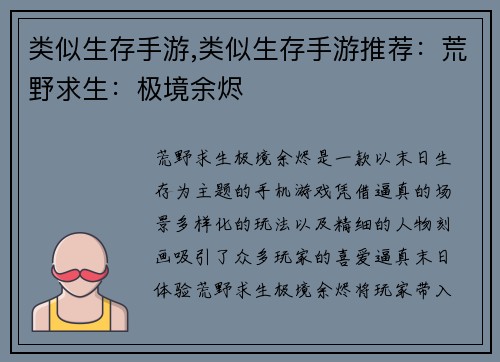 类似生存手游,类似生存手游推荐：荒野求生：极境余烬

荒野求生极境余烬是一款以末日生存为主题的手机游戏凭借逼真的场景多样化的玩法以及精细的人物刻画吸引了众多玩家的喜爱逼真末日体验荒野求生极境余烬将玩家带入